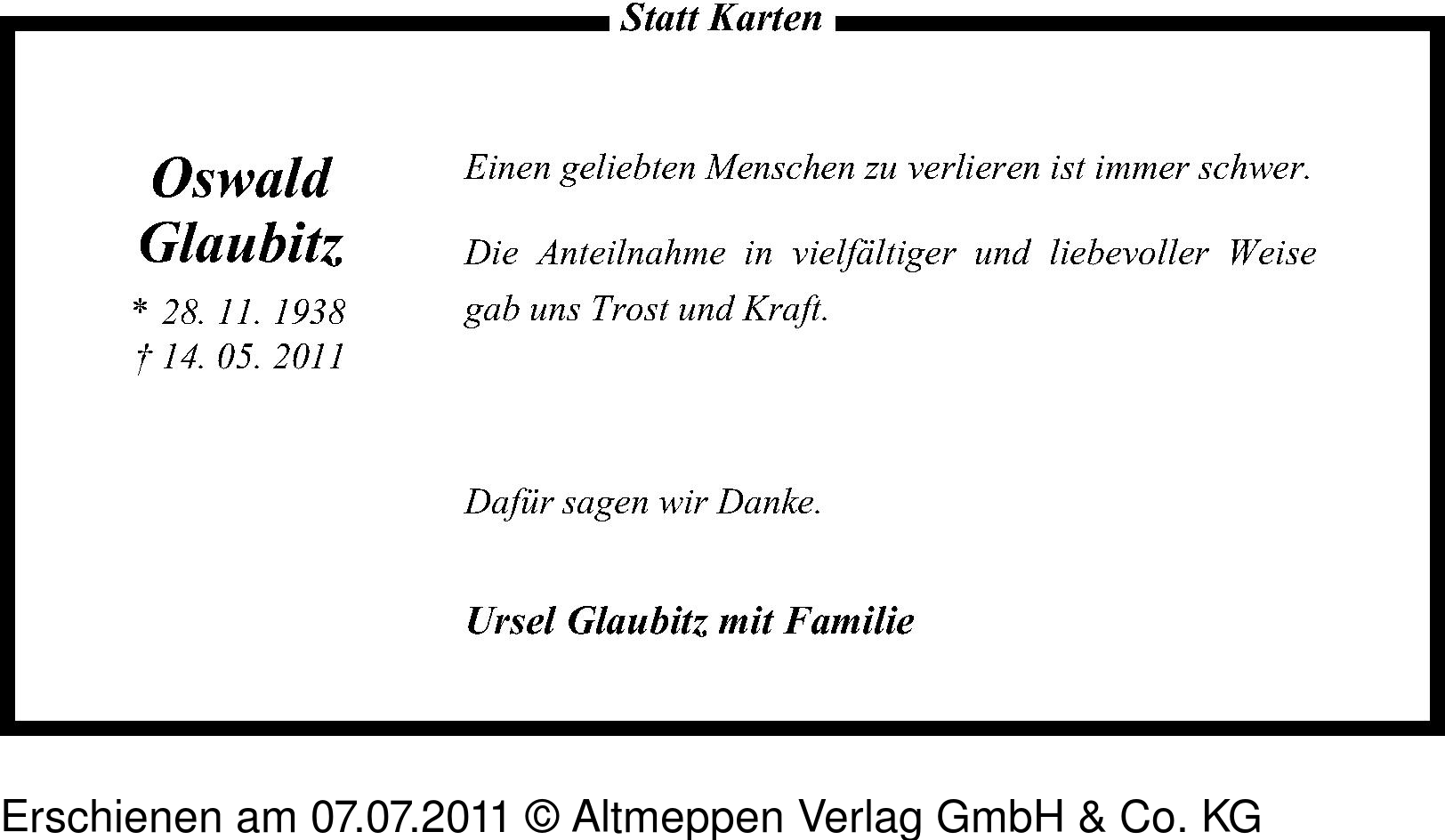 Statt Karten

Oswald
Glaubitz
* 28. 11. 1938
† 14. 05. 2011

Einen geliebten Menschen zu verlieren ist immer schwer.

Die Anteilnahme in vielfältiger und liebevoller Weise gab uns Trost und Kraft.

Dafür sagen wir Danke.

Ursel Glaubitz mit Familie

Erschienen am 07.07.2011 © Altmeppen Verlag GmbH & Co. KG